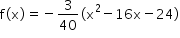 $f(x) = -\frac{3}{40}(x^2 - 16x - 24)$